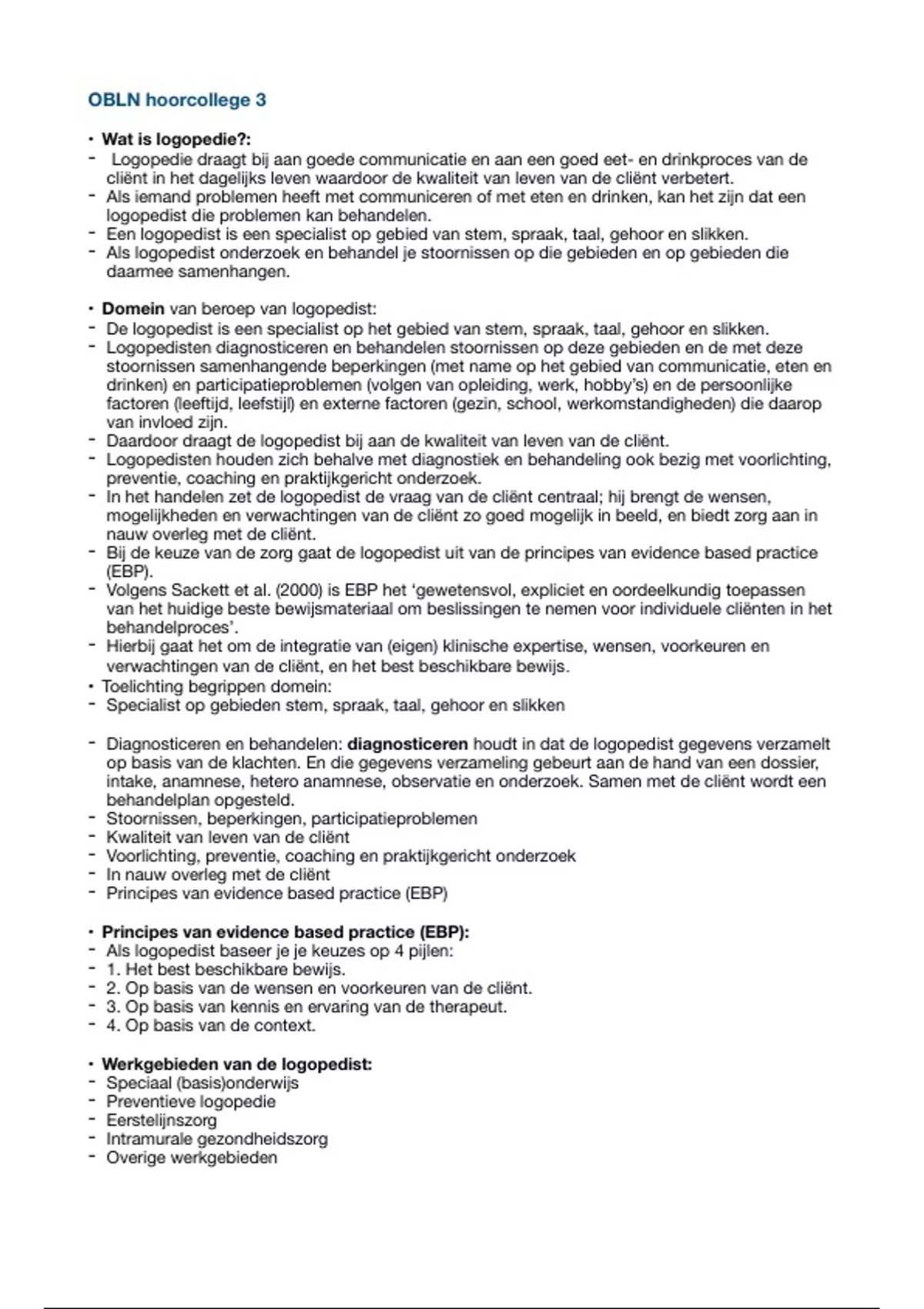 OBLN hoorcollege 3

• Wat is logopedie?:
- Logopedie draagt bij aan goede communicatie en aan een goed eet- en drinkproces van de cliënt in het dagelijks leven waardoor de kwaliteit van leven van de cliënt verbetert.
- Als iemand problemen heeft met communiceren of met eten en drinken, kan het zijn dat een logopedist die problemen kan behandelen.
- Een logopedist is een specialist op gebied van stem, spraak, taal, gehoor en slikken.
- Als logopedist onderzoek en behandel je stoornissen op die gebieden en op gebieden die daarmee samenhangen.

• Domein van beroep van logopedist:
- De logopedist is een specialist op het gebied van stem, spraak, taal, gehoor en slikken.
- Logopedisten diagnosticeren en behandelen stoornissen op deze gebieden en de met deze stoornissen samenhangende beperkingen (met name op het gebied van communicatie, eten en drinken) en participatieproblemen (volgen van opleiding, werk, hobby's) en de persoonlijke factoren (leeftijd, leefstijl) en externe factoren (gezin, school, werkomstandigheden) die daarop van invloed zijn.
- Daardoor draagt de logopedist bij aan de kwaliteit van leven van de cliënt.
- Logopedisten houden zich behalve met diagnostiek en behandeling ook bezig met voorlichting, preventie, coaching en praktijkgericht onderzoek.
- In het handelen zet de logopedist de vraag van de cliënt centraal; hij brengt de wensen, mogelijkheden en verwachtingen van de cliënt zo goed mogelijk in beeld, en biedt zorg aan in nauw overleg met de cliënt.
- Bij de keuze van de zorg gaat de logopedist uit van de principes van evidence based practice (EBP).
- Volgens Sackett et al. (2000) is EBP het 'gewetensvol, expliciet en oordeelkundig toepassen van het huidige beste bewijsmateriaal om beslissingen te nemen voor individuele cliënten in het behandelproces'.
- Hierbij gaat het om de integratie van (eigen) klinische expertise, wensen, voorkeuren en verwachtingen van de cliënt, en het best beschikbare bewijs.
• Toelichting begrippen domein:
- Specialist op gebieden stem, spraak, taal, gehoor en slikken

- Diagnosticeren en behandelen: diagnosticeren houdt in dat de logopedist gegevens verzamelt op basis van de klachten. En die gegevens verzameling gebeurt aan de hand van een dossier, intake, anamnese, hetero anamnese, observatie en onderzoek. Samen met de cliënt wordt een behandelplan opgesteld.
- Stoornissen, beperkingen, participatieproblemen
- Kwaliteit van leven van de cliënt
- Voorlichting, preventie, coaching en praktijkgericht onderzoek
- In nauw overleg met de cliënt
- Principes van evidence based practice (EBP)

• Principes van evidence based practice (EBP):
- Als logopedist baseer je je keuzes op 4 pijlen:
- 1. Het best beschikbare bewijs.
- 2. Op basis van de wensen en voorkeuren van de cliënt.
- 3. Op basis van kennis en ervaring van de therapeut.
- 4. Op basis van de context.

• Werkgebieden van de logopedist:
- Speciaal (basis)onderwijs
- Preventieve logopedie
- Eerstelijnszorg
- Intramurale gezondheidszorg
- Overige werkgebieden